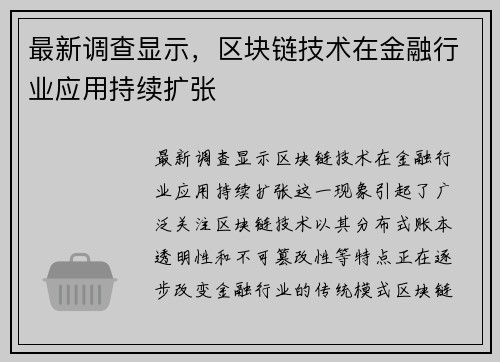 最新调查显示，区块链技术在金融行业应用持续扩张

最新调查显示区块链技术在金融行业应用持续扩张这一现象引起了广泛关注区块链技术以其分布式账本透明性和不可篡改性等特点正在逐步改变金融行业的传统模式区块链